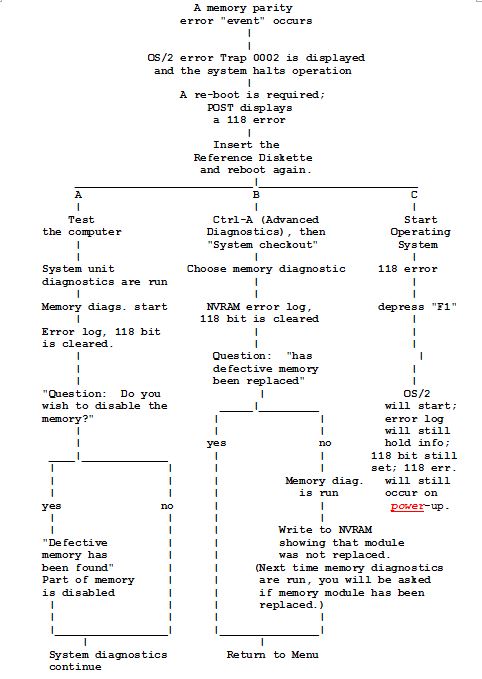 A memory parity error "event" occurs

OS/2 error Trap 0002 is displayed and the system halts operation

A re-boot is required; POST displays a 118 error

Insert the Reference Diskette and reboot again.

A

Test the computer

System unit diagnostics are run

Memory diags. start

Error log, 118 bit is cleared.

"Question: Do you wish to disable the memory?"

yes

no

"Defective memory has been found" Part of memory is disabled

System diagnostics continue

B

Ctrl-A (Advanced Diagnostics), then "System checkout"

Choose memory diagnostic

NVRAM error log, 118 bit is cleared

Question: "has defective memory been replaced"

yes

no

Memory diag. is run

Write to NVRAM showing that module was not replaced. (Next time memory diagnostics are run, you will be asked if memory module has been replaced.)

Return to Menu

C

Start Operating System

118 error

depress "F1"

OS/2 will start; error log will still hold info; 118 bit still set; 118 err. will still occur on power-up.